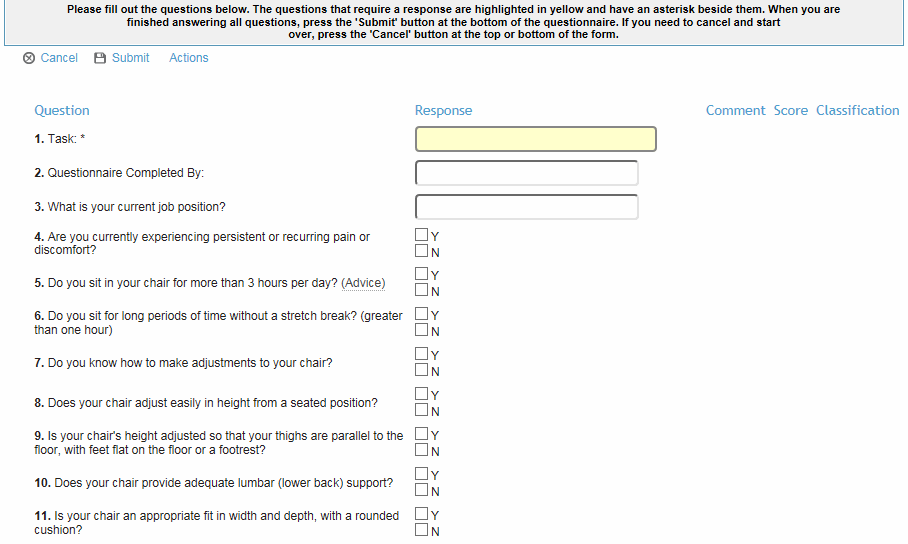 Please fill out the questions below. The questions that require a response are highlighted in yellow and have an asterisk beside them. When you are finished answering all questions, press the 'Submit' button at the bottom of the questionnaire. If you need to cancel and start over, press the 'Cancel' button at the top or bottom of the form.

Cancel Submit Actions

| Question | Response | Comment | Score | Classification |
|---|---|---|---|---|
| 1. Task: * | | | | |
| 2. Questionnaire Completed By: | | | | |
| 3. What is your current job position? | | | | |
| 4. Are you currently experiencing persistent or recurring pain or discomfort? | Y N | | | |
| 5. Do you sit in your chair for more than 3 hours per day? (Advice) | Y N | | | |
| 6. Do you sit for long periods of time without a stretch break? (greater than one hour) | Y N | | | |
| 7. Do you know how to make adjustments to your chair? | Y N | | | |
| 8. Does your chair adjust easily in height from a seated position? | Y N | | | |
| 9. Is your chair's height adjusted so that your thighs are parallel to the floor, with feet flat on the floor or a footrest? | Y N | | | |
| 10. Does your chair provide adequate lumbar (lower back) support? | Y N | | | |
| 11. Is your chair an appropriate fit in width and depth, with a rounded cushion? | Y N | | | |